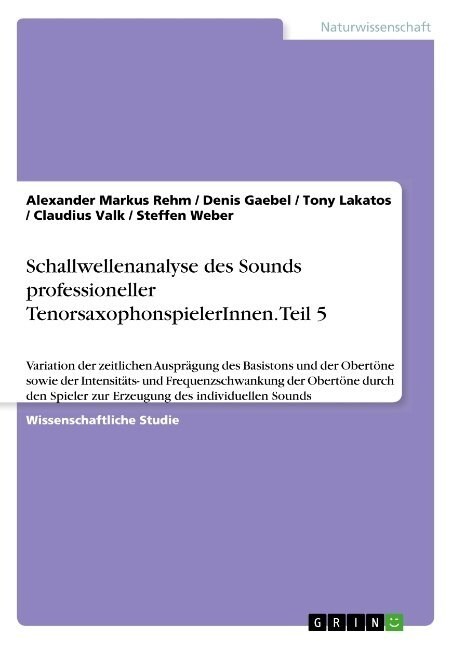 Naturwissenschaft

Alexander Markus Rehm / Denis Gaebel / Tony Lakatos / Claudius Valk / Steffen Weber

Schallwellenanalyse des Sounds professioneller TenorsaxophonspielerInnen. Teil 5

Variation der zeitlichen Ausprägung des Basistons und der Obertöne sowie der Intensitäts- und Frequenzschwankung der Obertöne durch den Spieler zur Erzeugung des individuellen Sounds

Wissenschaftliche Studie

GRIN